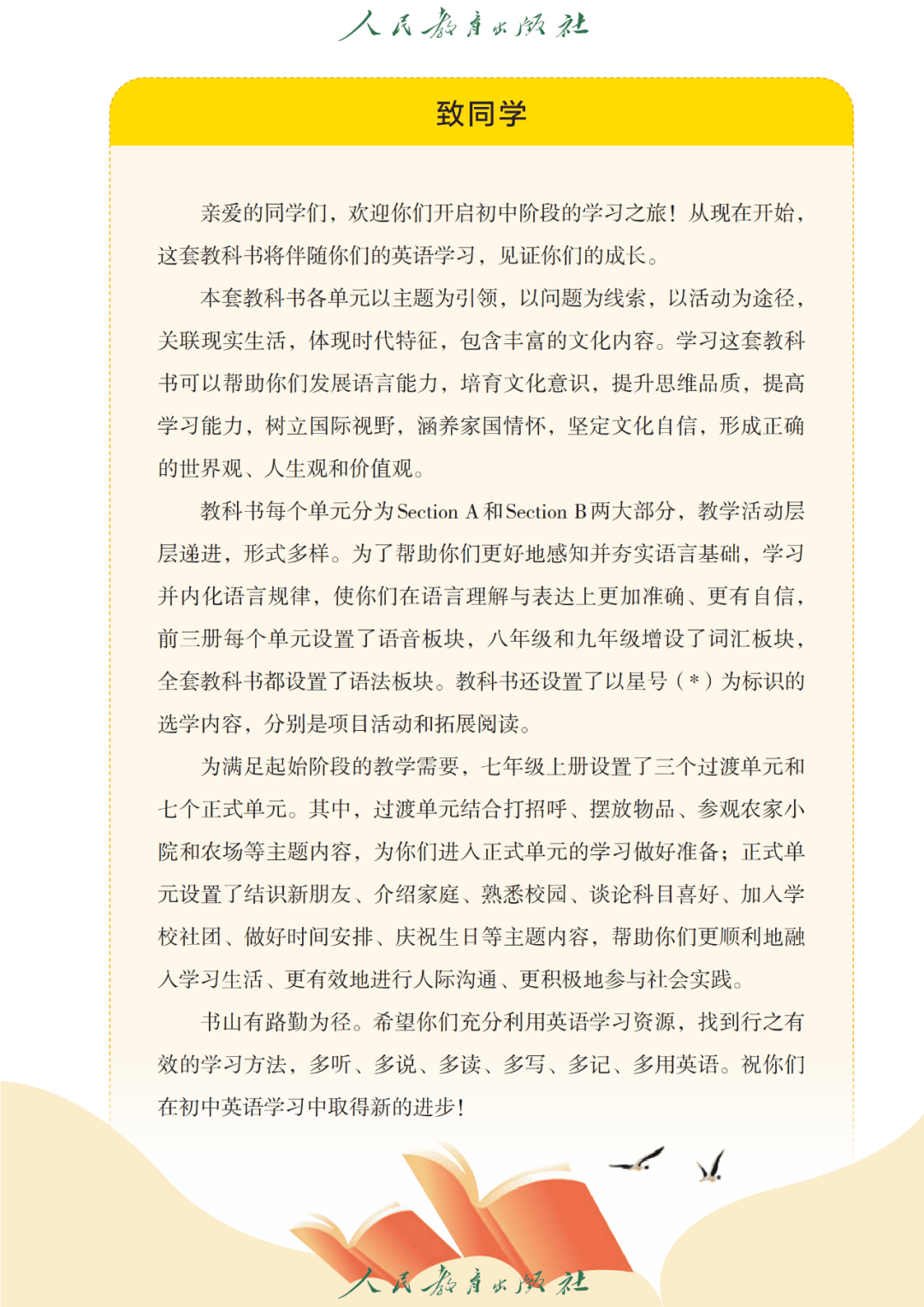 人民教育出版社

致同学

亲爱的同学们，欢迎你们开启初中阶段的学习之旅！从现在开始，这套教科书将伴随你们的英语学习，见证你们的成长。

本套教科书各单元以主题为引领，以问题为线索，以活动为途径，关联现实生活，体现时代特征，包含丰富的文化内容。学习这套教科书可以帮助你们发展语言能力，培育文化意识，提升思维品质，提高学习能力，树立国际视野，涵养家国情怀，坚定文化自信，形成正确的世界观、人生观和价值观。

教科书每个单元分为Section A和Section B两大部分，教学活动层层递进，形式多样。为了帮助你们更好地感知并夯实语言基础，学习并内化语言规律，使你们在语言理解与表达上更加准确、更有自信，前三册每个单元设置了语音板块，八年级和九年级增设了词汇板块，全套教科书都设置了语法板块。教科书还设置了以星号（*）为标识的选学内容，分别是项目活动和拓展阅读。

为满足起始阶段的教学需要，七年级上册设置了三个过渡单元和七个正式单元。其中，过渡单元结合打招呼、摆放物品、参观农家小院和农场等主题内容，为你们进入正式单元的学习做好准备；正式单元设置了结识新朋友、介绍家庭、熟悉校园、谈论科目喜好、加入学校社团、做好时间安排、庆祝生日等主题内容，帮助你们更顺利地融入学习生活、更有效地进行人际沟通、更积极地参与社会实践。

书山有路勤为径。希望你们充分利用英语学习资源，找到行之有效的学习方法，多听、多说、多读、多写、多记、多用英语。祝你们在初中英语学习中取得新的进步！

人民教育出版社